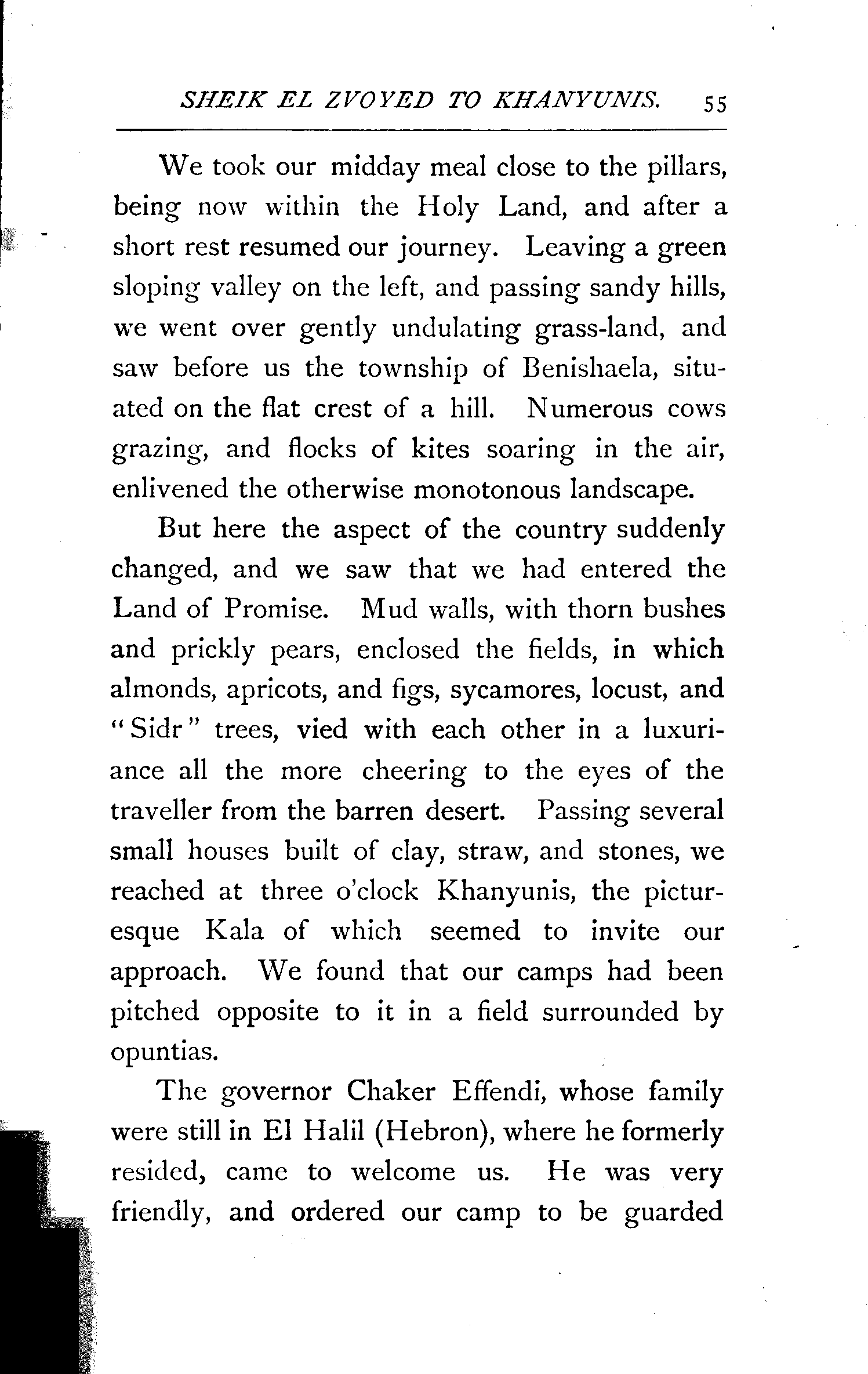 SHEIK EL ZVOYED TO KHANYUNIS. 55

We took our midday meal close to the pillars, being now within the Holy Land, and after a short rest resumed our journey. Leaving a green sloping valley on the left, and passing sandy hills, we went over gently undulating grass-land, and saw before us the township of Benishaela, situated on the flat crest of a hill. Numerous cows grazing, and flocks of kites soaring in the air, enlivened the otherwise monotonous landscape.

But here the aspect of the country suddenly changed, and we saw that we had entered the Land of Promise. Mud walls, with thorn bushes and prickly pears, enclosed the fields, in which almonds, apricots, and figs, sycamores, locust, and "Sidr" trees, vied with each other in a luxuriance all the more cheering to the eyes of the traveller from the barren desert. Passing several small houses built of clay, straw, and stones, we reached at three o'clock Khanyunis, the picturesque Kala of which seemed to invite our approach. We found that our camps had been pitched opposite to it in a field surrounded by opuntias.

The governor Chaker Effendi, whose family were still in El Halil (Hebron), where he formerly resided, came to welcome us. He was very friendly, and ordered our camp to be guarded